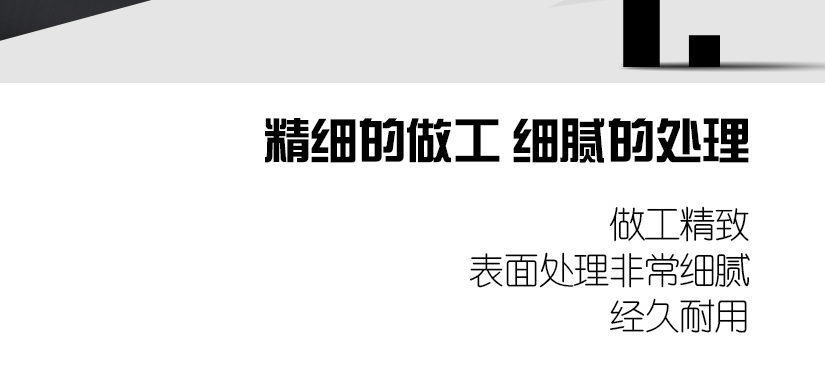 精细的做工 细腻的处理

做工精致
表面处理非常细腻
经久耐用